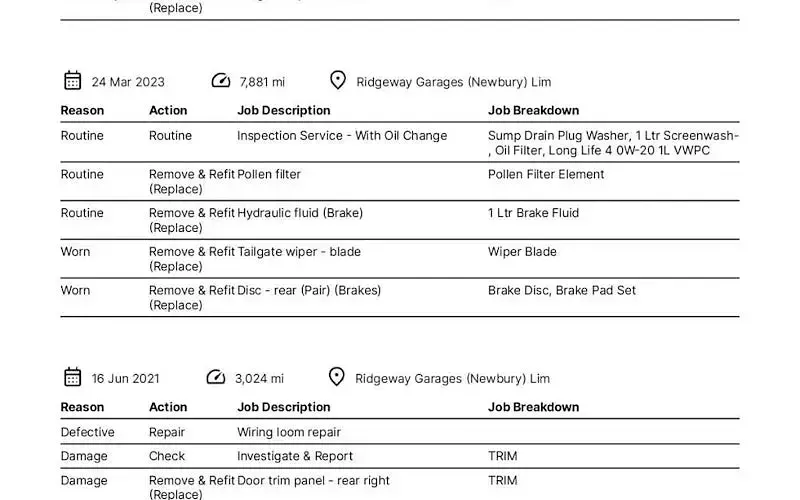 (Replace)

24 Mar 2023 7,881 mi Ridgeway Garages (Newbury) Lim

| Reason | Action | Job Description | Job Breakdown |
|---|---|---|---|
| Routine | Routine | Inspection Service - With Oil Change | Sump Drain Plug Washer, 1 Ltr Screenwash-, Oil Filter, Long Life 4 0W-20 1L VWPC |
| Routine | Remove & Refit (Replace) | Pollen filter | Pollen Filter Element |
| Routine | Remove & Refit (Replace) | Hydraulic fluid (Brake) | 1 Ltr Brake Fluid |
| Worn | Remove & Refit (Replace) | Tailgate wiper - blade | Wiper Blade |
| Worn | Remove & Refit (Replace) | Disc - rear (Pair) (Brakes) | Brake Disc, Brake Pad Set |

16 Jun 2021 3,024 mi Ridgeway Garages (Newbury) Lim

| Reason | Action | Job Description | Job Breakdown |
|---|---|---|---|
| Defective | Repair | Wiring loom repair | |
| Damage | Check | Investigate & Report | TRIM |
| Damage | Remove & Refit (Replace) | Door trim panel - rear right | TRIM |